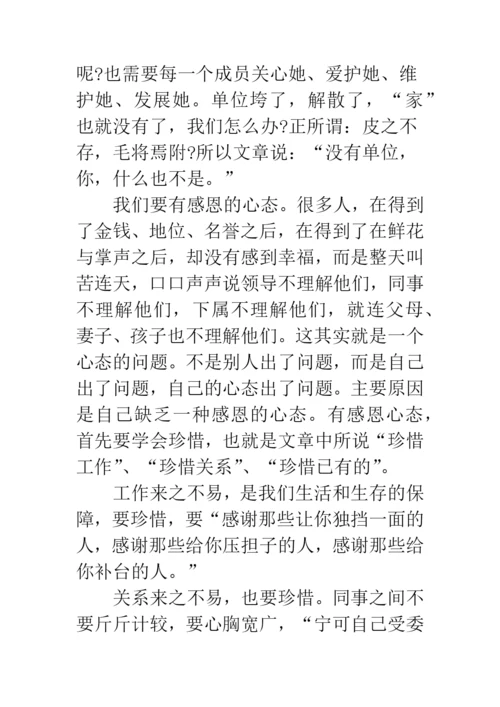 呢?也需要每一个成员关心她、爱护她、维护她、发展她。单位垮了，解散了，“家”也就没有了，我们怎么办?正所谓：皮之不存，毛将焉附?所以文章说：“没有单位，你，什么也不是。”

我们要有感恩的心态。很多人，在得到了金钱、地位、名誉之后，在得到了在鲜花与掌声之后，却没有感到幸福，而是整天叫苦连天，口口声声说领导不理解他们，同事不理解他们，下属不理解他们，就连父母、妻子、孩子也不理解他们。这其实就是一个心态的问题。不是别人出了问题，而是自己出了问题，自己的心态出了问题。主要原因是自己缺乏一种感恩的心态。有感恩心态，首先要学会珍惜，也就是文章中所说“珍惜工作”、“珍惜关系”、“珍惜已有的”。

工作来之不易，是我们生活和生存的保障，要珍惜，要“感谢那些让你独挡一面的人，感谢那些给你压担子的人，感谢那些给你补台的人。”

关系来之不易，也要珍惜。同事之间不要斤斤计较，要心胸宽广，“宁可自己受委